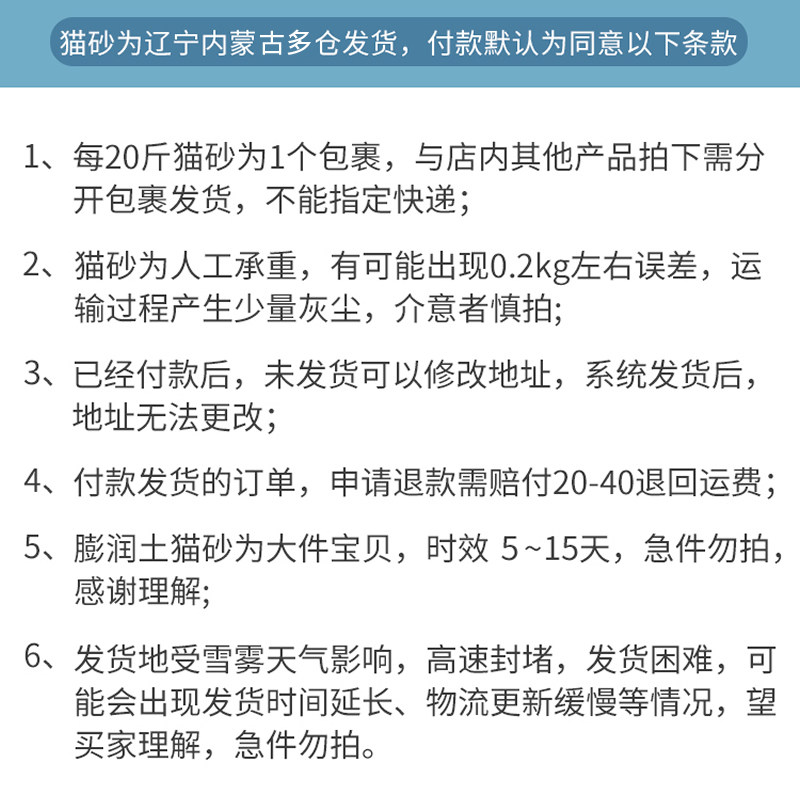 猫砂为辽宁内蒙古多仓发货，付款默认为同意以下条款

1、每20斤猫砂为1个包裹，与店内其他产品拍下需分开包裹发货，不能指定快递；

2、猫砂为人工承重，有可能出现0.2kg左右误差，运输过程产生少量灰尘，介意者慎拍；

3、已经付款后，未发货可以修改地址，系统发货后，地址无法更改；

4、付款发货的订单，申请退款需赔付20-40退回运费；

5、膨润土猫砂为大件宝贝，时效 5~15天，急件勿拍，感谢理解；

6、发货地受雪雾天气影响，高速封堵，发货困难，可能会出现发货时间延长、物流更新缓慢等情况，望买家理解，急件勿拍。